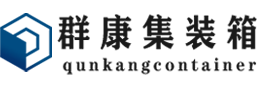 群康集装箱
qunkangcontainer